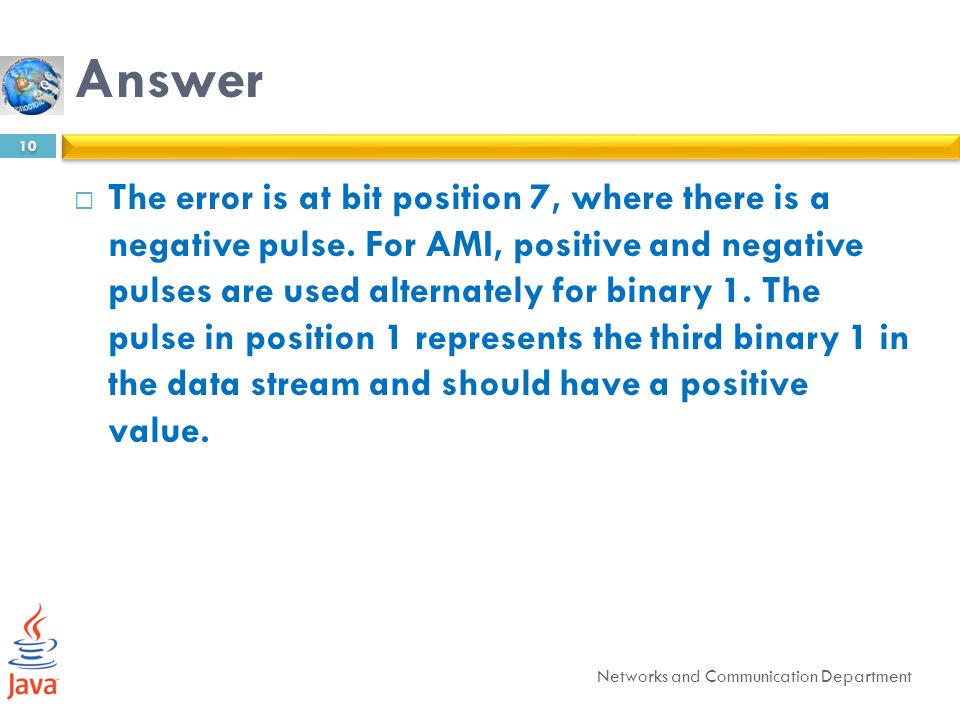 Answer

10

□ The error is at bit position 7, where there is a negative pulse. For AMI, positive and negative pulses are used alternately for binary 1. The pulse in position 1 represents the third binary 1 in the data stream and should have a positive value.

Java

Networks and Communication Department